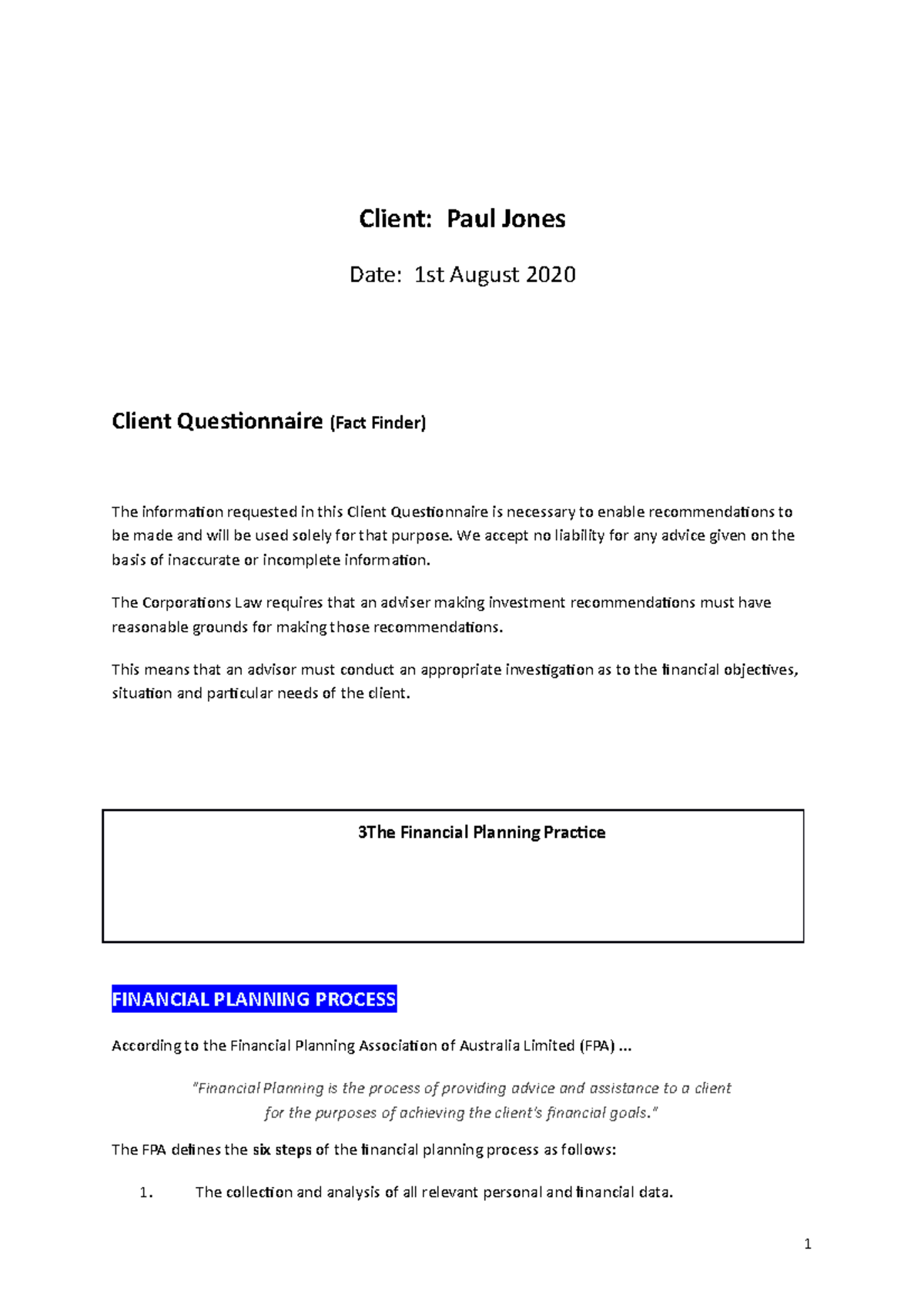 Client: Paul Jones

Date: 1st August 2020

Client Questionnaire (Fact Finder)

The information requested in this Client Questionnaire is necessary to enable recommendations to be made and will be used solely for that purpose. We accept no liability for any advice given on the basis of inaccurate or incomplete information.

The Corporations Law requires that an adviser making investment recommendations must have reasonable grounds for making those recommendations.

This means that an advisor must conduct an appropriate investigation as to the financial objectives, situation and particular needs of the client.

3The Financial Planning Practice

FINANCIAL PLANNING PROCESS

According to the Financial Planning Association of Australia Limited (FPA) ...

"Financial Planning is the process of providing advice and assistance to a client for the purposes of achieving the client's financial goals."

The FPA defines the six steps of the financial planning process as follows:

1. The collection and analysis of all relevant personal and financial data.

1